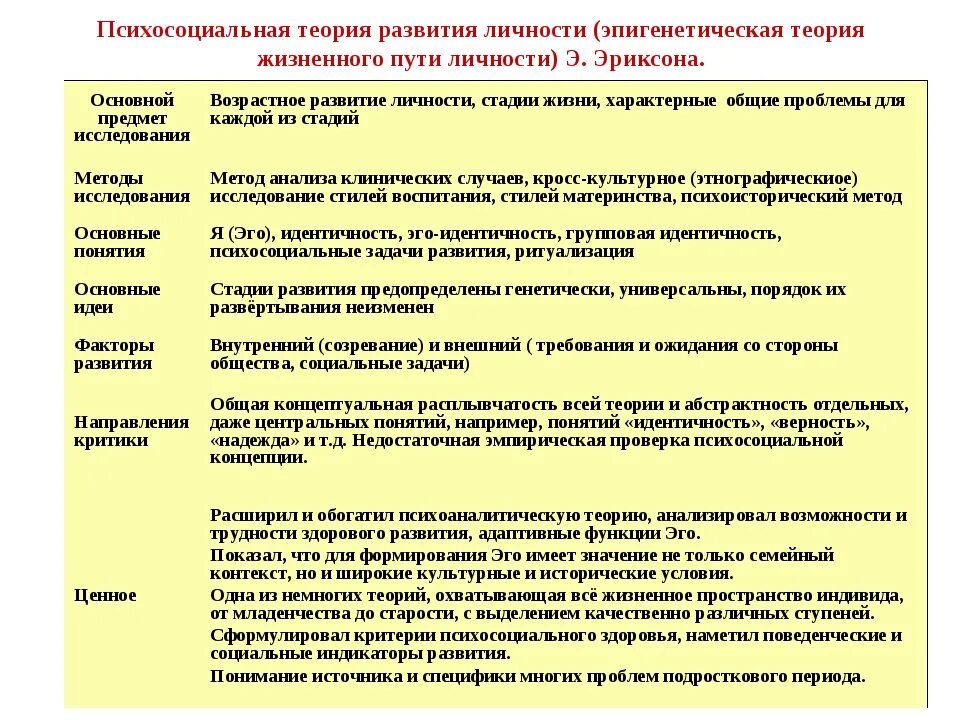 Психосоциальная теория развития личности (эпигенетическая теория жизненного пути личности) Э. Эриксона.

| | |
|---|---|
| Основной предмет исследования | Возрастное развитие личности, стадии жизни, характерные общие проблемы для каждой из стадий |
| Методы исследования | Метод анализа клинических случаев, кросс-культурное (этнографическиое) исследование стилей воспитания, стилей материнства, психоисторический метод |
| Основные понятия | Я (Эго), идентичность, эго-идентичность, групповая идентичность, психосоциальные задачи развития, ритуализация |
| Основные идеи | Стадии развития предопределены генетически, универсальны, порядок их развёртывания неизменен |
| Факторы развития | Внутренний (созревание) и внешний ( требования и ожидания со стороны общества, социальные задачи) |
| Направления критики | Общая концептуальная расплывчатость всей теории и абстрактность отдельных, даже центральных понятий, например, понятий «идентичность», «верность», «надежда» и т.д. Недостаточная эмпирическая проверка психосоциальной концепции. |
| Ценное | Расширил и обогатил психоаналитическую теорию, анализировал возможности и трудности здорового развития, адаптивные функции Эго. Показал, что для формирования Эго имеет значение не только семейный контекст, но и широкие культурные и исторические условия. Одна из немногих теорий, охватывающая всё жизненное пространство индивида, от младенчества до старости, с выделением качественно различных ступеней. Сформулировал критерии психосоциального здоровья, наметил поведенческие и социальные индикаторы развития. Понимание источника и специфики многих проблем подросткового периода. |